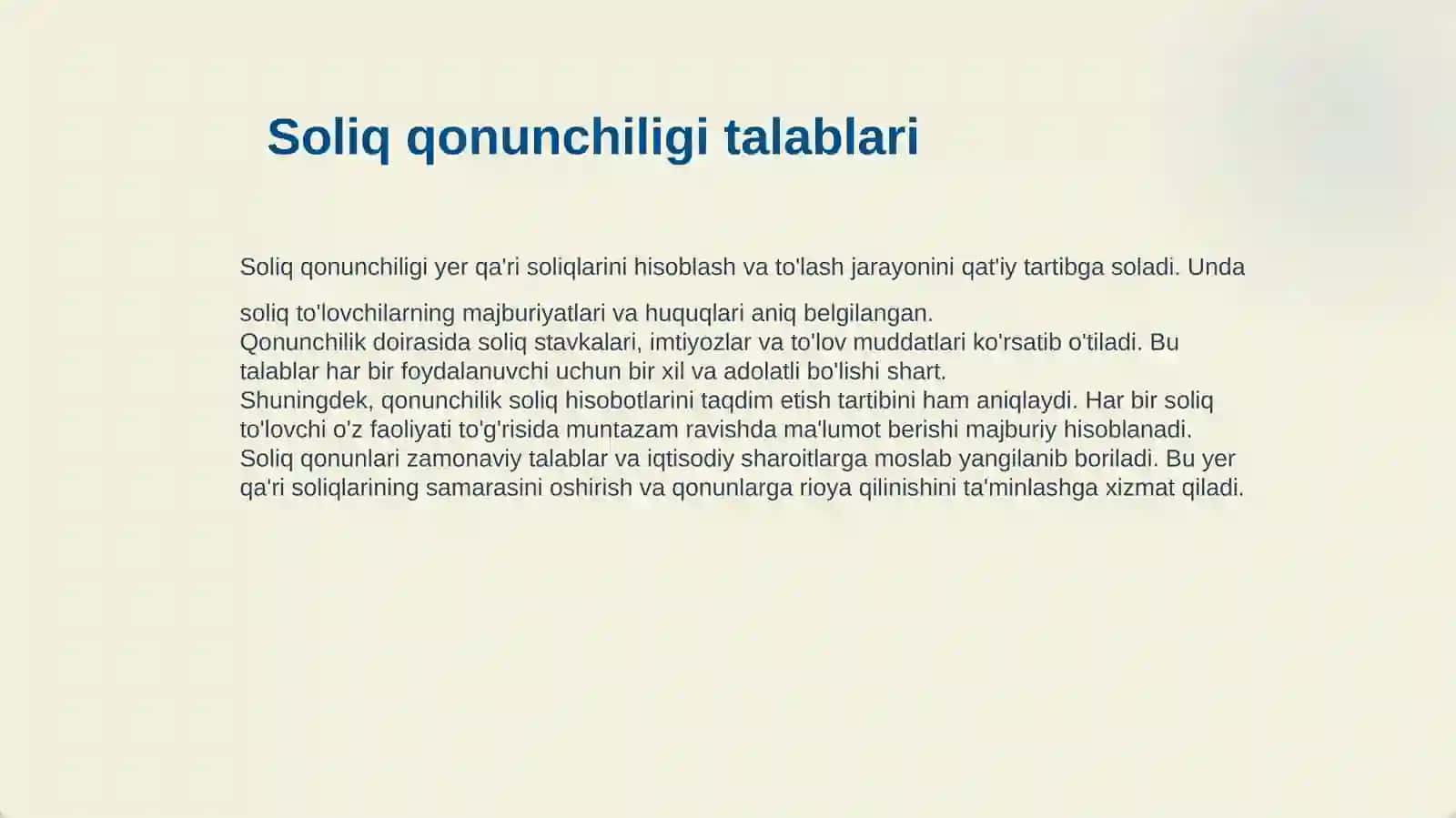 Soliq qonunchiligi talablari

Soliq qonunchiligi yer qa'ri soliqlarini hisoblash va to'lash jarayonini qat'iy tartibga soladi. Unda soliq to'lovchilarning majburiyatlari va huquqlari aniq belgilangan.
Qonunchilik doirasida soliq stavkalari, imtiyozlar va to'lov muddatlari ko'rsatib o'tiladi. Bu talablar har bir foydalanuvchi uchun bir xil va adolatli bo'lishi shart.
Shuningdek, qonunchilik soliq hisobotlarini taqdim etish tartibini ham aniqlaydi. Har bir soliq to'lovchi o'z faoliyati to'g'risida muntazam ravishda ma'lumot berishi majburiy hisoblanadi.
Soliq qonunlari zamonaviy talablar va iqtisodiy sharoitlarga moslab yangilanib boriladi. Bu yer qa'ri soliqlarining samarasini oshirish va qonunlarga rioya qilinishini ta'minlashga xizmat qiladi.